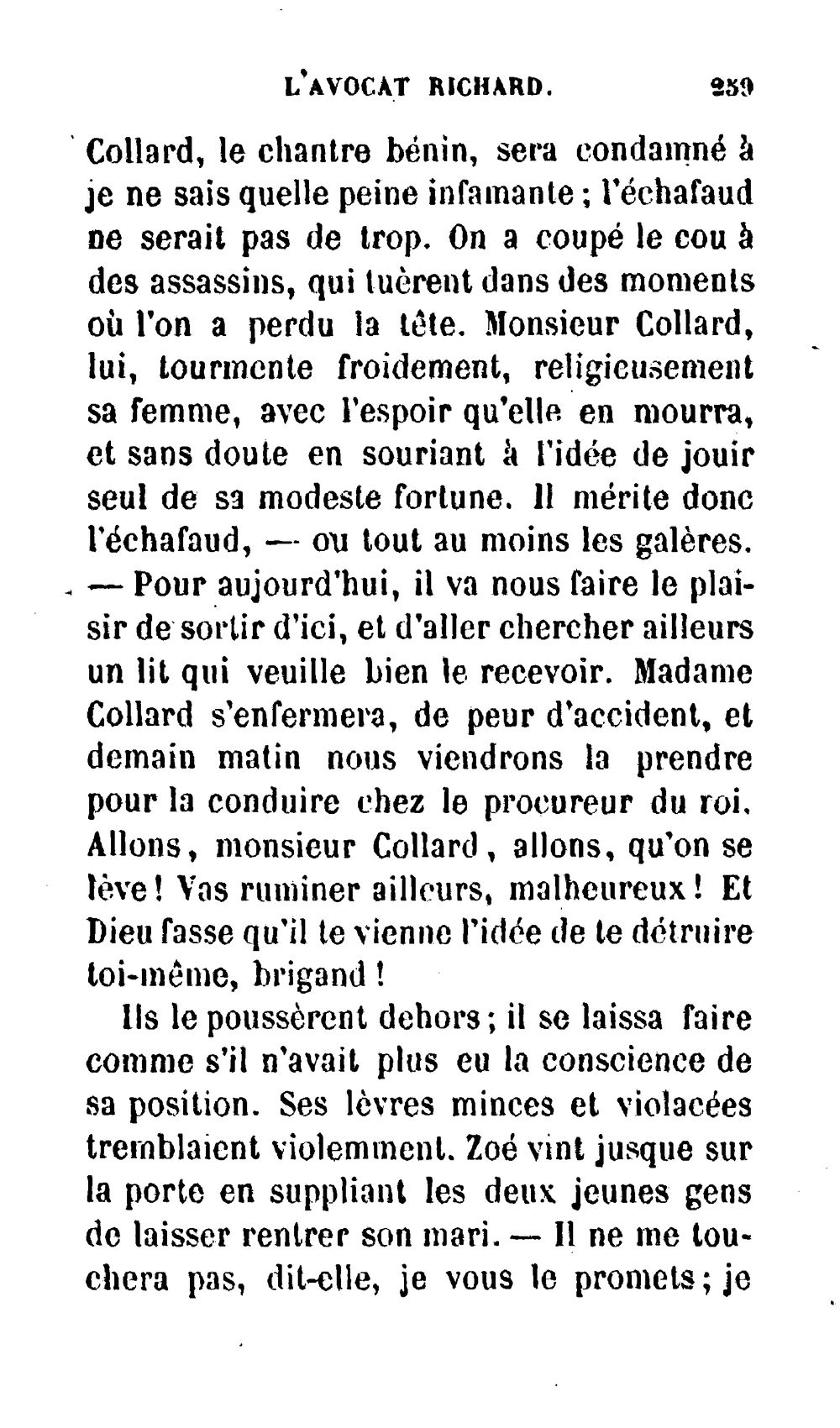 L'AVOCAT RICHARD. 259

Collard, le chantre bénin, sera condamné à je ne sais quelle peine infamante; l'échafaud ne serait pas de trop. On a coupé le cou à des assassins, qui tuèrent dans des moments où l'on a perdu la tête. Monsieur Collard, lui, tourmente froidement, religieusement sa femme, avec l'espoir qu'elle en mourra, et sans doute en souriant à l'idée de jouir seul de sa modeste fortune. Il mérite donc l'échafaud, — ou tout au moins les galères. — Pour aujourd'hui, il va nous faire le plaisir de sortir d'ici, et d'aller chercher ailleurs un lit qui veuille bien le recevoir. Madame Collard s'enfermera, de peur d'accident, et demain matin nous viendrons la prendre pour la conduire chez le procureur du roi. Allons, monsieur Collard, allons, qu'on se lève! Vas ruminer ailleurs, malheureux! Et Dieu fasse qu'il te vienne l'idée de te détruire toi-même, brigand!

Ils le poussèrent dehors; il se laissa faire comme s'il n'avait plus eu la conscience de sa position. Ses lèvres minces et violacées tremblaient violemment. Zoé vint jusque sur la porte en suppliant les deux jeunes gens de laisser rentrer son mari. — Il ne me touchera pas, dit-elle, je vous le promets; je